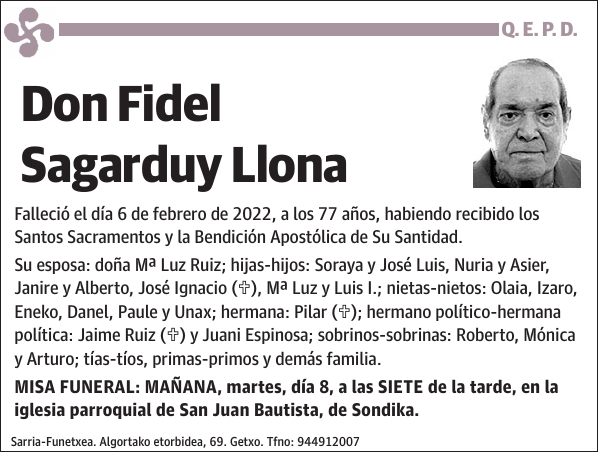 Q. E. P. D.

Don Fidel Sagarduy Llona

Falleció el día 6 de febrero de 2022, a los 77 años, habiendo recibido los Santos Sacramentos y la Bendición Apostólica de Su Santidad.

Su esposa: doña Mª Luz Ruiz; hijas-hijos: Soraya y José Luis, Nuria y Asier, Janire y Alberto, José Ignacio (✞), Mª Luz y Luis I.; nietas-nietos: Olaia, Izaro, Eneko, Danel, Paule y Unax; hermana: Pilar (✞); hermano político-hermana política: Jaime Ruiz (✞) y Juani Espinosa; sobrinos-sobrinas: Roberto, Mónica y Arturo; tías-tíos, primas-primos y demás familia.

MISA FUNERAL: MAÑANA, martes, día 8, a las SIETE de la tarde, en la iglesia parroquial de San Juan Bautista, de Sondika.

Sarria-Funetxea. Algortako etorbidea, 69. Getxo. Tfno: 944912007